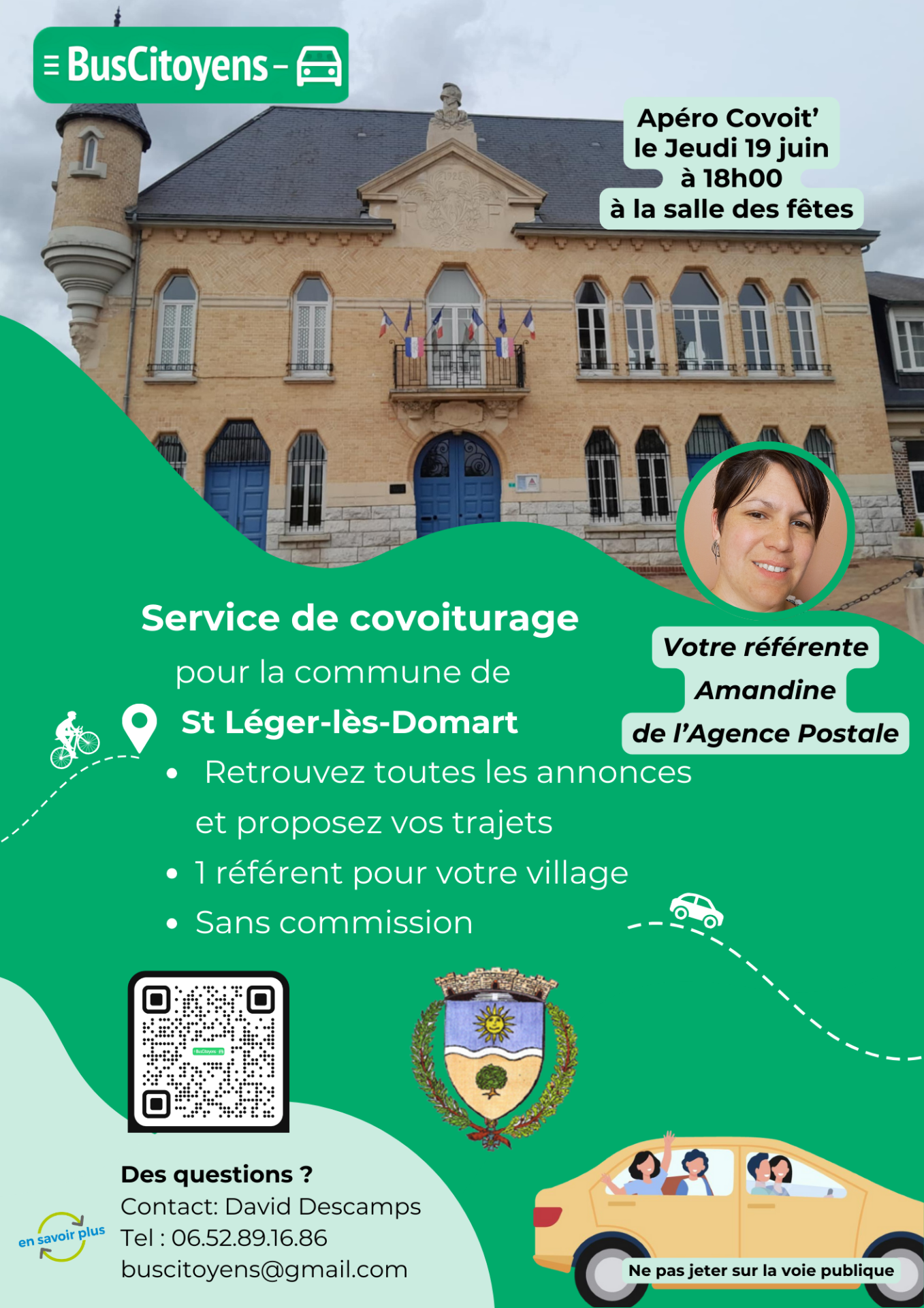 BusCitoyens -

Apéro Covoit'
le Jeudi 19 juin
à 18h00
à la salle des fêtes

Service de covoiturage
pour la commune de
St Léger-lès-Domart

Votre référente
Amandine
de l'Agence Postale

• Retrouvez toutes les annonces et proposez vos trajets
• 1 référent pour votre village
• Sans commission

Des questions ?
Contact: David Descamps
Tel : 06.52.89.16.86
buscitoyens@gmail.com

en savoir plus

Ne pas jeter sur la voie publique